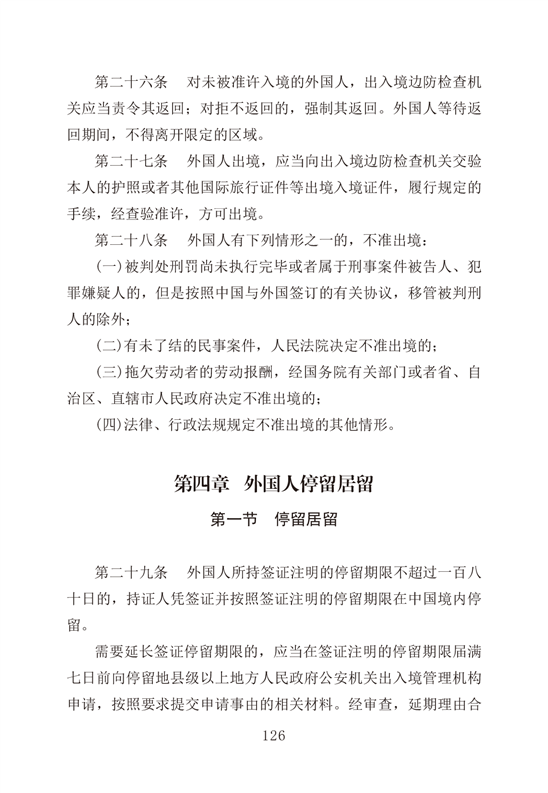 第二十六条　对未被准许入境的外国人，出入境边防检查机关应当责令其返回；对拒不返回的，强制其返回。外国人等待返回期间，不得离开限定的区域。

第二十七条　外国人出境，应当向出入境边防检查机关交验本人的护照或者其他国际旅行证件等出境入境证件，履行规定的手续，经查验准许，方可出境。

第二十八条　外国人有下列情形之一的，不准出境：

（一）被判处刑罚尚未执行完毕或者属于刑事案件被告人、犯罪嫌疑人的，但是按照中国与外国签订的有关协议，移管被判刑人的除外；

（二）有未了结的民事案件，人民法院决定不准出境的；

（三）拖欠劳动者的劳动报酬，经国务院有关部门或者省、自治区、直辖市人民政府决定不准出境的；

（四）法律、行政法规规定不准出境的其他情形。

第四章　外国人停留居留

第一节　停留居留

第二十九条　外国人所持签证注明的停留期限不超过一百八十日的，持证人凭签证并按照签证注明的停留期限在中国境内停留。

需要延长签证停留期限的，应当在签证注明的停留期限届满七日前向停留地县级以上地方人民政府公安机关出入境管理机构申请，按照要求提交申请事由的相关材料。经审查，延期理由合

126